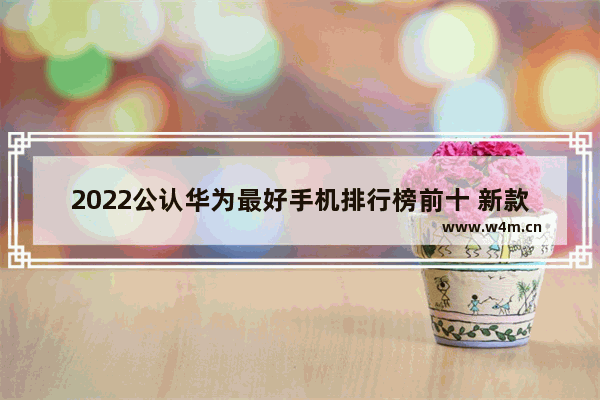 2022公认华为最好手机排行榜前十 新款

www.w4m.cn